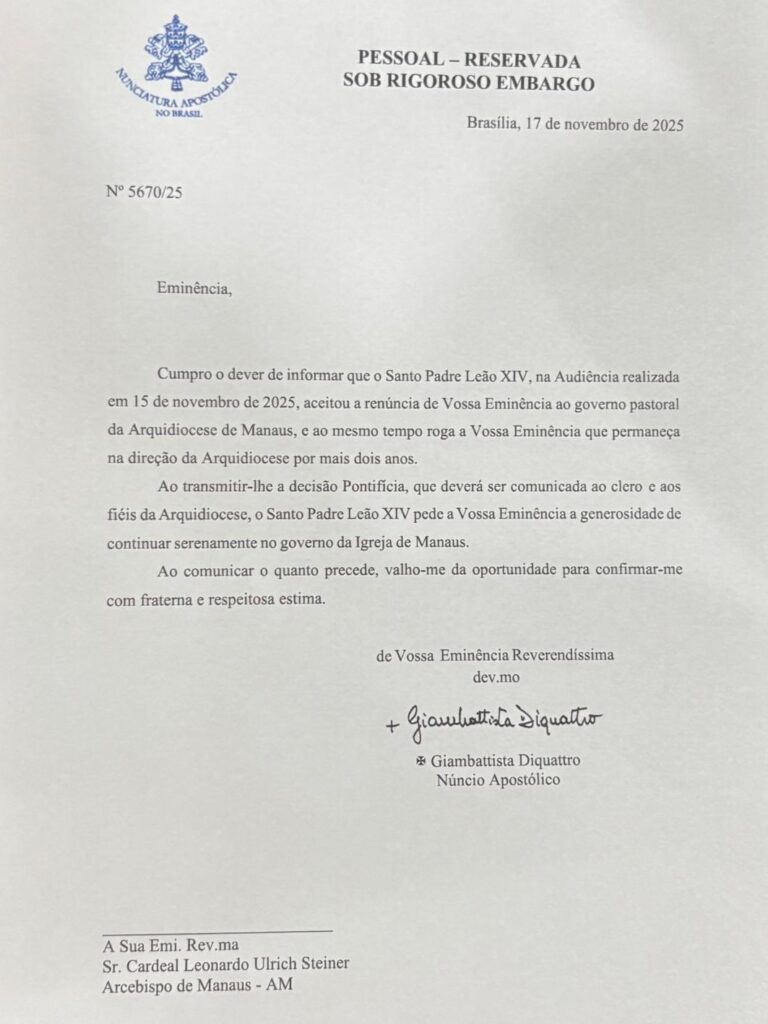 NUNCIATURA APOSTÓLICA
NO BRASIL

PESSOAL – RESERVADA
SOB RIGOROSO EMBARGO

Brasília, 17 de novembro de 2025

Nº 5670/25

Eminência,

Cumpro o dever de informar que o Santo Padre Leão XIV, na Audiência realizada em 15 de novembro de 2025, aceitou a renúncia de Vossa Eminência ao governo pastoral da Arquidiocese de Manaus, e ao mesmo tempo roga a Vossa Eminência que permaneça na direção da Arquidiocese por mais dois anos.

Ao transmitir-lhe a decisão Pontifícia, que deverá ser comunicada ao clero e aos fiéis da Arquidiocese, o Santo Padre Leão XIV pede a Vossa Eminência a generosidade de continuar serenamente no governo da Igreja de Manaus.

Ao comunicar o quanto precede, valho-me da oportunidade para confirmar-me com fraterna e respeitosa estima.

de Vossa Eminência Reverendíssima
dev.mo

+ Giambattista Diquattro

✠ Giambattista Diquattro
Núncio Apostólico

A Sua Emi. Rev.ma
Sr. Cardeal Leonardo Ulrich Steiner
Arcebispo de Manaus - AM